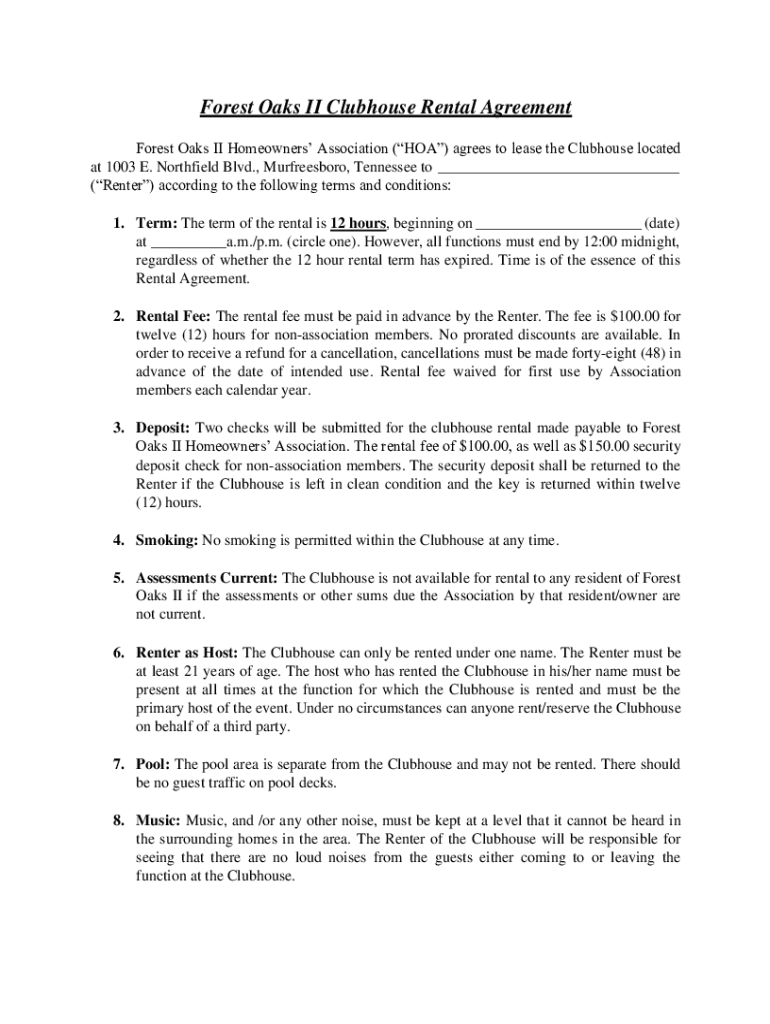 Forest Oaks II Clubhouse Rental Agreement

Forest Oaks II Homeowners' Association ("HOA") agrees to lease the Clubhouse located at 1003 E. Northfield Blvd., Murfreesboro, Tennessee to ________________________________ ("Renter") according to the following terms and conditions:

1. Term: The term of the rental is 12 hours, beginning on ______________________ (date) at __________a.m./p.m. (circle one). However, all functions must end by 12:00 midnight, regardless of whether the 12 hour rental term has expired. Time is of the essence of this Rental Agreement.

2. Rental Fee: The rental fee must be paid in advance by the Renter. The fee is $100.00 for twelve (12) hours for non-association members. No prorated discounts are available. In order to receive a refund for a cancellation, cancellations must be made forty-eight (48) in advance of the date of intended use. Rental fee waived for first use by Association members each calendar year.

3. Deposit: Two checks will be submitted for the clubhouse rental made payable to Forest Oaks II Homeowners' Association. The rental fee of $100.00, as well as $150.00 security deposit check for non-association members. The security deposit shall be returned to the Renter if the Clubhouse is left in clean condition and the key is returned within twelve (12) hours.

4. Smoking: No smoking is permitted within the Clubhouse at any time.

5. Assessments Current: The Clubhouse is not available for rental to any resident of Forest Oaks II if the assessments or other sums due the Association by that resident/owner are not current.

6. Renter as Host: The Clubhouse can only be rented under one name. The Renter must be at least 21 years of age. The host who has rented the Clubhouse in his/her name must be present at all times at the function for which the Clubhouse is rented and must be the primary host of the event. Under no circumstances can anyone rent/reserve the Clubhouse on behalf of a third party.

7. Pool: The pool area is separate from the Clubhouse and may not be rented. There should be no guest traffic on pool decks.

8. Music: Music, and /or any other noise, must be kept at a level that it cannot be heard in the surrounding homes in the area. The Renter of the Clubhouse will be responsible for seeing that there are no loud noises from the guests either coming to or leaving the function at the Clubhouse.